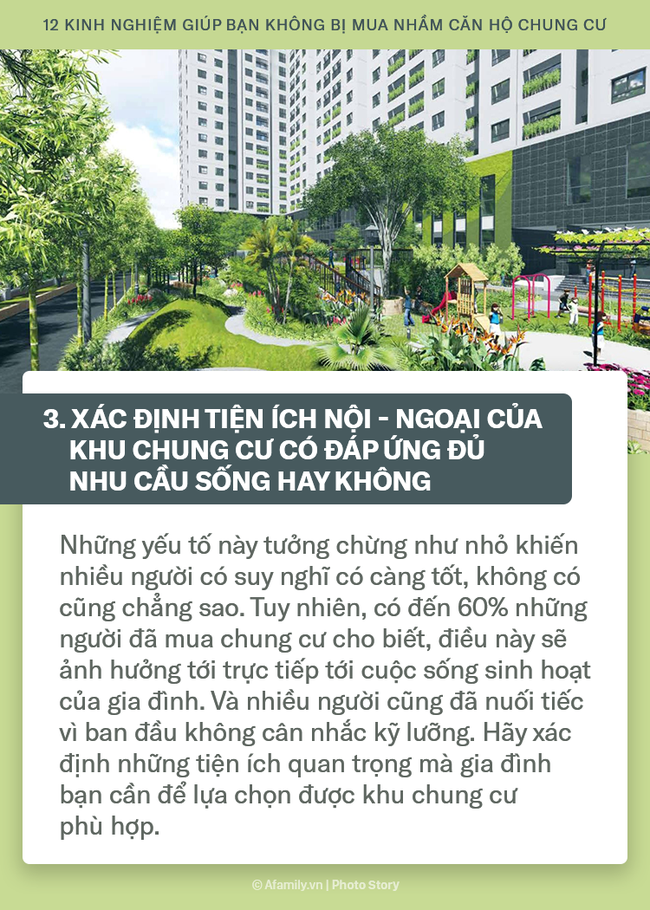 12 KINH NGHIỆM GIÚP BẠN KHÔNG BỊ MUA NHẦM CĂN HỘ CHUNG CƯ

3. XÁC ĐỊNH TIỆN ÍCH NỘI - NGOẠI CỦA KHU CHUNG CƯ CÓ ĐÁP ỨNG ĐỦ NHU CẦU SỐNG HAY KHÔNG

Những yếu tố này tưởng chừng như nhỏ khiến nhiều người có suy nghĩ có càng tốt, không có cũng chẳng sao. Tuy nhiên, có đến 60% những người đã mua chung cư cho biết, điều này sẽ ảnh hưởng tới trực tiếp tới cuộc sống sinh hoạt của gia đình. Và nhiều người cũng đã nuối tiếc vì ban đầu không cân nhắc kỹ lưỡng. Hãy xác định những tiện ích quan trọng mà gia đình bạn cần để lựa chọn được khu chung cư phù hợp.

© Afamily.vn | Photo Story